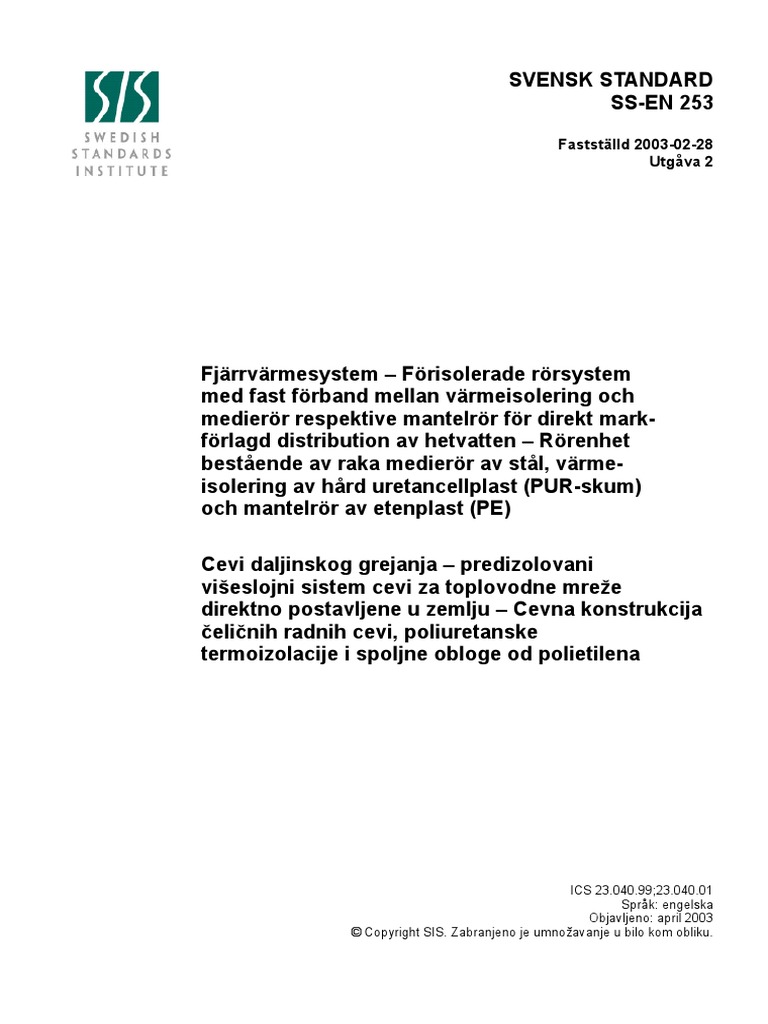 SIS
SWEDISH STANDARDS INSTITUTE

SVENSK STANDARD
SS-EN 253

Fastställd 2003-02-28
Utgåva 2

Fjärrvärmesystem – Förisolerade rörsystem med fast förband mellan värmeisolering och medierör respektive mantelrör för direkt markförlagd distribution av hetvatten – Rörenhet bestående av raka medierör av stål, värmeisolering av hård uretancellplast (PUR-skum) och mantelrör av etenplast (PE)

Cevi daljinskog grejanja – predizolovani višeslojni sistem cevi za toplovodne mreže direktno postavljene u zemlju – Cevna konstrukcija čeličnih radnih cevi, poliuretanske termoizolacije i spoljne obloge od polietilena

ICS 23.040.99;23.040.01
Språk: engelska
Objavljeno: april 2003
© Copyright SIS. Zabranjeno je umnožavanje u bilo kom obliku.